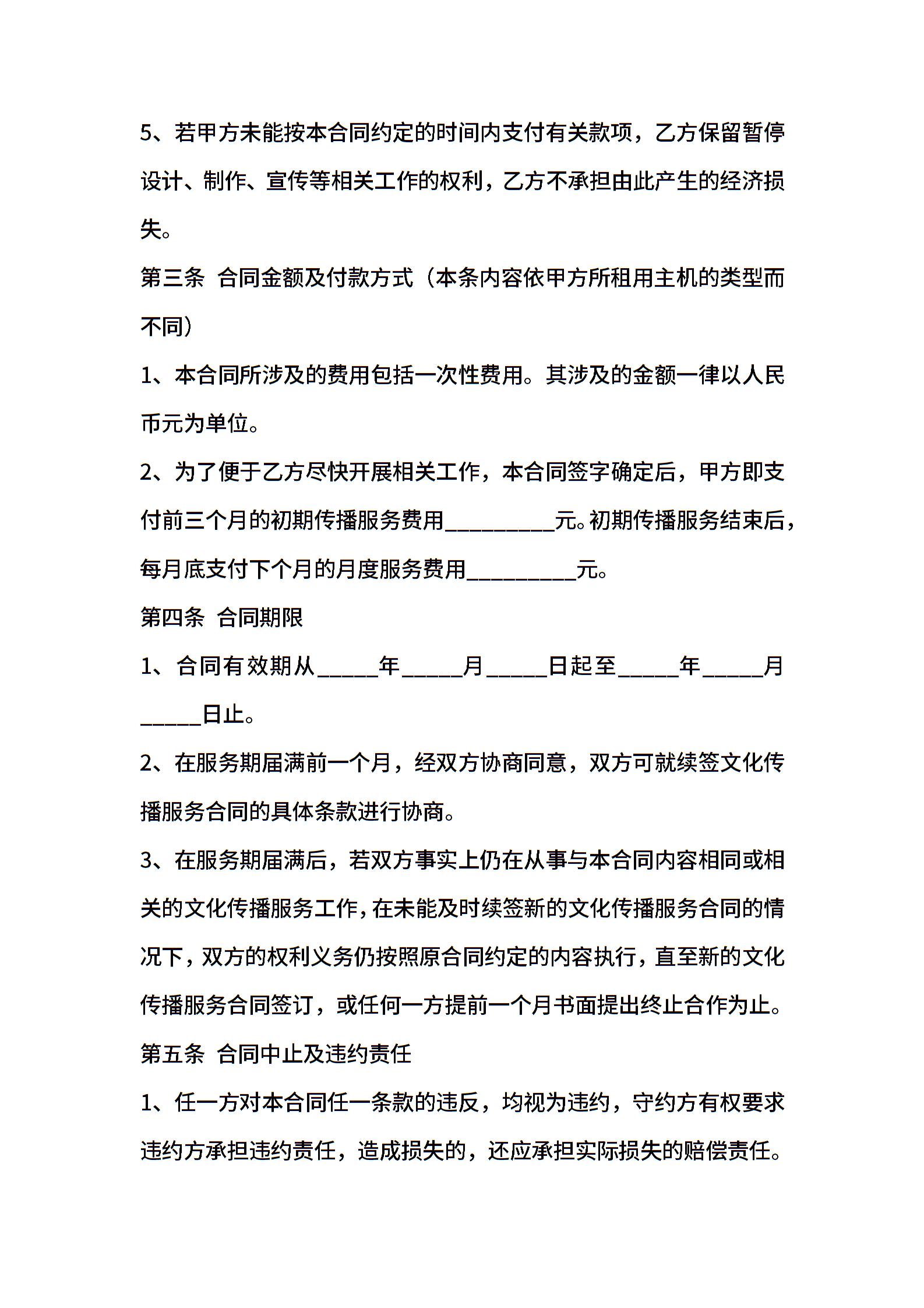 5、若甲方未能按本合同约定的时间内支付有关款项，乙方保留暂停设计、制作、宣传等相关工作的权利，乙方不承担由此产生的经济损失。

第三条 合同金额及付款方式（本条内容依甲方所租用主机的类型而不同）

1、本合同所涉及的费用包括一次性费用。其涉及的金额一律以人民币元为单位。

2、为了便于乙方尽快开展相关工作，本合同签字确定后，甲方即支付前三个月的初期传播服务费用__________元。初期传播服务结束后，每月底支付下个月的月度服务费用__________元。

第四条 合同期限

1、合同有效期从_____年_____月_____日起至_____年_____月_____日止。

2、在服务期届满前一个月，经双方协商同意，双方可就续签文化传播服务合同的具体条款进行协商。

3、在服务期届满后，若双方事实上仍在从事与本合同内容相同或相关的文化传播服务工作，在未能及时续签新的文化传播服务合同的情况下，双方的权利义务仍按照原合同约定的内容执行，直至新的文化传播服务合同签订，或任何一方提前一个月书面提出终止合作为止。

第五条 合同中止及违约责任

1、任一方对本合同任一条款的违反，均视为违约，守约方有权要求违约方承担违约责任，造成损失的，还应承担实际损失的赔偿责任。